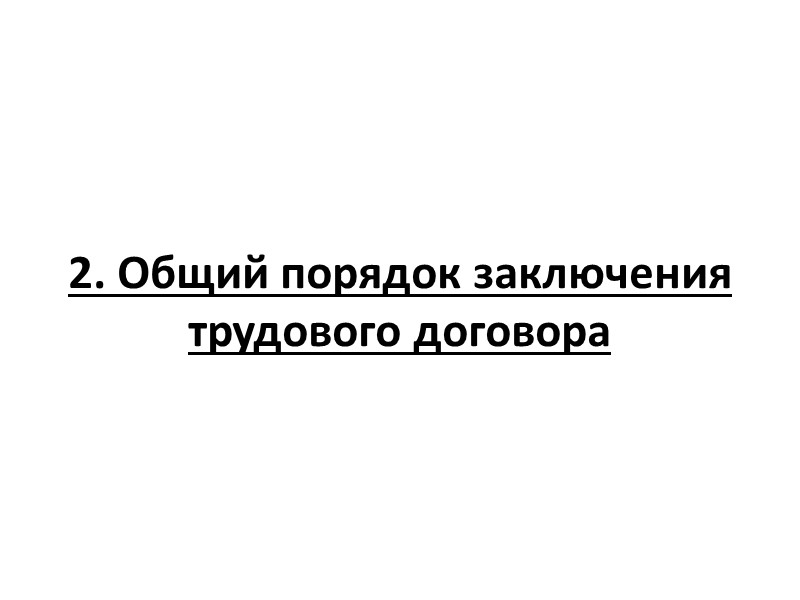 2. Общий порядок заключения трудового договора